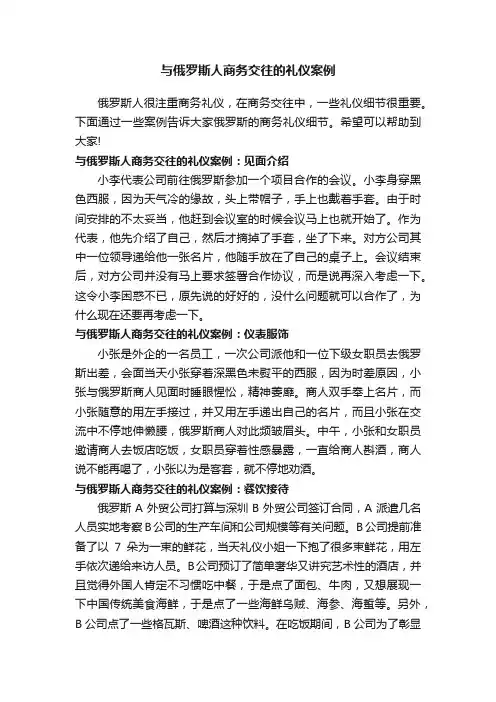 与俄罗斯人商务交往的礼仪案例

俄罗斯人很注重商务礼仪，在商务交往中，一些礼仪细节很重要。下面通过一些案例告诉大家俄罗斯的商务礼仪细节。希望可以帮助到大家!

与俄罗斯人商务交往的礼仪案例：见面介绍

小李代表公司前往俄罗斯参加一个项目合作的会议。小李身穿黑色西服，因为天气冷的缘故，头上带帽子，手上也戴着手套。由于时间安排的不太妥当，他赶到会议室的时候会议马上也就开始了。作为代表，他先介绍了自己，然后才摘掉了手套，坐了下来。对方公司其中一位领导递给他一张名片，他随手放在了自己的桌子上。会议结束后，对方公司并没有马上要求签署合作协议，而是说再深入考虑一下。这令小李困惑不已，原先说的好好的，没什么问题就可以合作了，为什么现在还要再考虑一下。

与俄罗斯人商务交往的礼仪案例：仪表服饰

小张是外企的一名员工，一次公司派他和一位下级女职员去俄罗斯出差，会面当天小张穿着深黑色未熨平的西服，因为时差原因，小张与俄罗斯商人见面时睡眼惺忪，精神萎靡。商人双手奉上名片，而小张随意的用左手接过，并又用左手递出自己的名片，而且小张在交流中不停地伸懒腰，俄罗斯商人对此频皱眉头。中午，小张和女职员邀请商人去饭店吃饭，女职员穿着性感暴露，一直给商人斟酒，商人说不能再喝了，小张以为是客套，就不停地劝酒。

与俄罗斯人商务交往的礼仪案例：餐饮接待

俄罗斯 A 外贸公司打算与深圳 B 外贸公司签订合同，A 派遣几名人员实地考察 B 公司的生产车间和公司规模等有关问题。B 公司提前准备了以 7 朵为一束的鲜花，当天礼仪小姐一下抱了很多束鲜花，用左手依次递给来访人员。B 公司预订了简单奢华又讲究艺术性的酒店，并且觉得外国人肯定不习惯吃中餐，于是点了面包、牛肉，又想展现一下中国传统美食海鲜，于是点了一些海鲜乌贼、海参、海蜇等。另外，B 公司点了一些格瓦斯、啤酒这种饮料。在吃饭期间，B 公司为了彰显